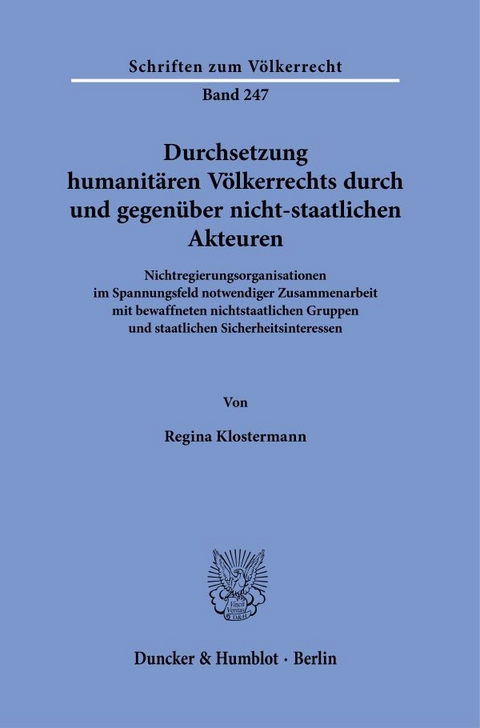 Schriften zum Völkerrecht

Band 247

Durchsetzung humanitären Völkerrechts durch und gegenüber nicht-staatlichen Akteuren

Nichtregierungsorganisationen im Spannungsfeld notwendiger Zusammenarbeit mit bewaffneten nichtstaatlichen Gruppen und staatlichen Sicherheitsinteressen

Von

Regina Klostermann

Vincit Veritas

Duncker & Humblot · Berlin